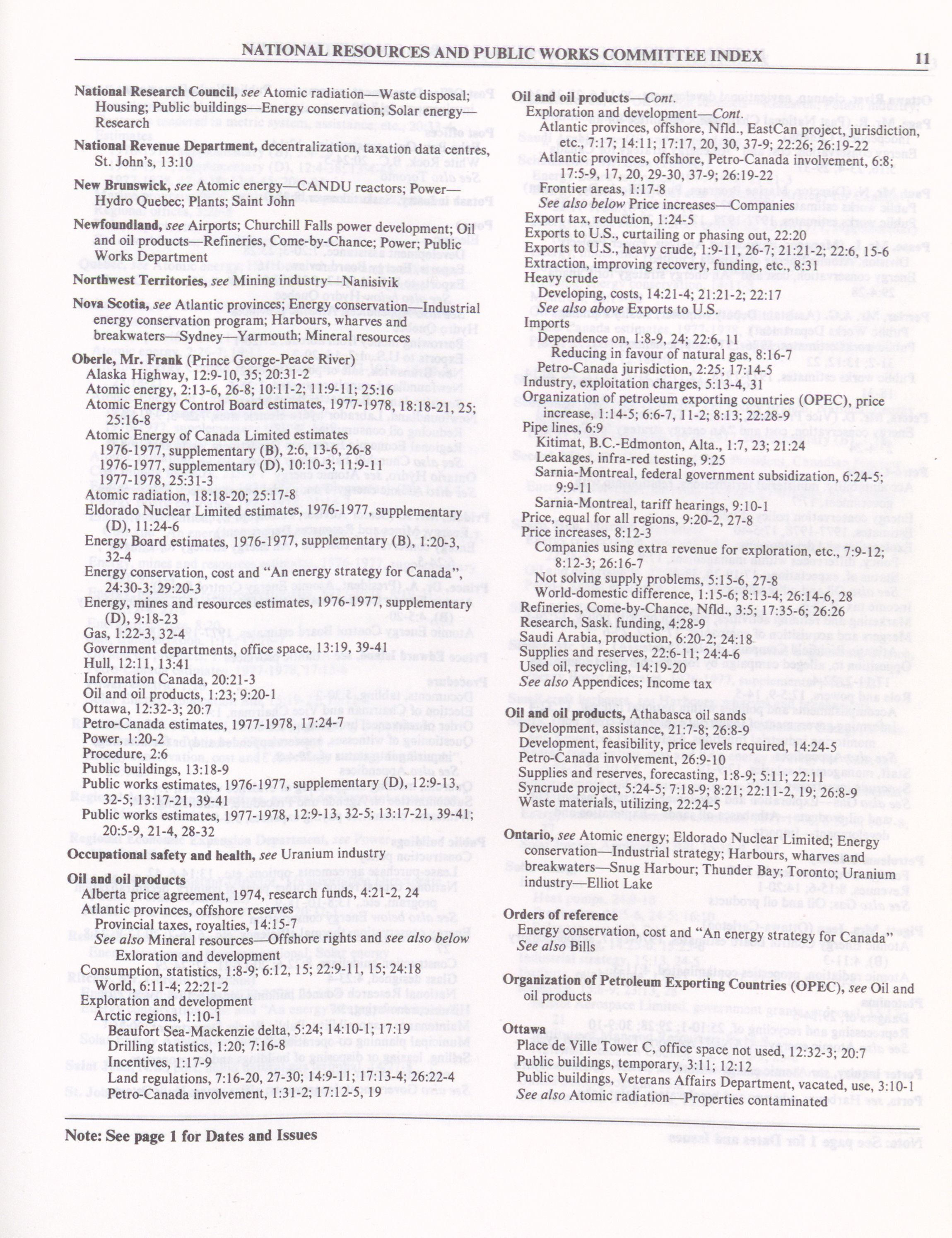 NATIONAL RESOURCES AND PUBLIC WORKS COMMITTEE INDEX 11

National Research Council, see Atomic radiation—Waste disposal; Housing; Public buildings—Energy conservation; Solar energy—Research

National Revenue Department, decentralization, taxation data centres, St. John's, 13:10

New Brunswick, see Atomic energy—CANDU reactors; Power—Hydro Quebec; Plants; Saint John

Newfoundland, see Airports; Churchill Falls power development; Oil and oil products—Refineries, Come-by-Chance; Power; Public Works Department

Northwest Territories, see Mining industry—Nanisivik

Nova Scotia, see Atlantic provinces; Energy conservation—Industrial energy conservation program; Harbours, wharves and breakwaters—Sydney—Yarmouth; Mineral resources

Oberle, Mr. Frank (Prince George-Peace River)
Alaska Highway, 12:9-10, 35; 20:31-2
Atomic energy, 2:13-6, 26-8; 10:11-2; 11:9-11; 25:16
Atomic Energy Control Board estimates, 1977-1978, 18:18-21, 25; 25:16-8
Atomic Energy of Canada Limited estimates
1976-1977, supplementary (B), 2:6, 13-6, 26-8
1976-1977, supplementary (D), 10:10-3; 11:9-11
1977-1978, 25:31-3
Atomic radiation, 18:18-20; 25:17-8
Eldorado Nuclear Limited estimates, 1976-1977, supplementary (D), 11:24-6
Energy Board estimates, 1976-1977, supplementary (B), 1:20-3, 32-4
Energy conservation, cost and "An energy strategy for Canada", 24:30-3; 29:20-3
Energy, mines and resources estimates, 1976-1977, supplementary (D), 9:18-23
Gas, 1:22-3, 32-4
Government departments, office space, 13:19, 39-41
Hull, 12:11, 13:41
Information Canada, 20:21-3
Oil and oil products, 1:23; 9:20-1
Ottawa, 12:32-3; 20:7
Petro-Canada estimates, 1977-1978, 17:24-7
Power, 1:20-2
Procedure, 2:6
Public buildings, 13:18-9
Public works estimates, 1976-1977, supplementary (D), 12:9-13, 32-5; 13:17-21, 39-41
Public works estimates, 1977-1978, 12:9-13, 32-5; 13:17-21, 39-41; 20:5-9, 21-4, 28-32

Occupational safety and health, see Uranium industry

Oil and oil products
Alberta price agreement, 1974, research funds, 4:21-2, 24
Atlantic provinces, offshore reserves
Provincial taxes, royalties, 14:15-7
See also Mineral resources—Offshore rights and see also below Exloration and development
Consumption, statistics, 1:8-9; 6:12, 15; 22:9-11, 15; 24:18
World, 6:11-4; 22:21-2
Exploration and development
Arctic regions, 1:10-1
Beaufort Sea-Mackenzie delta, 5:24; 14:10-1; 17:19
Drilling statistics, 1:20; 7:16-8
Incentives, 1:17-9
Land regulations, 7:16-20, 27-30; 14:9-11; 17:13-4; 26:22-4
Petro-Canada involvement, 1:31-2; 17:12-5, 19

Oil and oil products—Cont.
Exploration and development—Cont.
Atlantic provinces, offshore, Nfld., EastCan project, jurisdiction, etc., 7:17; 14:11; 17:17, 20, 30, 37-9; 22:26; 26:19-22
Atlantic provinces, offshore, Petro-Canada involvement, 6:8; 17:5-9, 17, 20, 29-30, 37-9; 26:19-22
Frontier areas, 1:17-8
See also below Price increases—Companies
Export tax, reduction, 1:24-5
Exports to U.S., curtailing or phasing out, 22:20
Exports to U.S., heavy crude, 1:9-11, 26-7; 21:21-2; 22:6, 15-6
Extraction, improving recovery, funding, etc., 8:31
Heavy crude
Developing, costs, 14:21-4; 21:21-2; 22:17
See also above Exports to U.S.
Imports
Dependence on, 1:8-9, 24; 22:6, 11
Reducing in favour of natural gas, 8:16-7
Petro-Canada jurisdiction, 2:25; 17:14-5
Industry, exploitation charges, 5:13-4, 31
Organization of petroleum exporting countries (OPEC), price increase, 1:14-5; 6:6-7, 11-2; 8:13; 22:28-9
Pipe lines, 6:9
Kitimat, B.C.-Edmonton, Alta., 1:7, 23; 21:24
Leakages, infra-red testing, 9:25
Sarnia-Montreal, federal government subsidization, 6:24-5; 9:9-11
Sarnia-Montreal, tariff hearings, 9:10-1
Price, equal for all regions, 9:20-2, 27-8
Price increases, 8:12-3
Companies using extra revenue for exploration, etc., 7:9-12; 8:12-3; 26:16-7
Not solving supply problems, 5:15-6, 27-8
World-domestic difference, 1:15-6; 8:13-4; 26:14-6, 28
Refineries, Come-by-Chance, Nfld., 3:5; 17:35-6; 26:26
Research, Sask. funding, 4:28-9
Saudi Arabia, production, 6:20-2; 24:18
Supplies and reserves, 22:6-11; 24:4-6
Used oil, recycling, 14:19-20
See also Appendices; Income tax

Oil and oil products, Athabasca oil sands
Development, assistance, 21:7-8; 26:8-9
Development, feasibility, price levels required, 14:24-5
Petro-Canada involvement, 26:9-10
Supplies and reserves, forecasting, 1:8-9; 5:11; 22:11
Syncrude project, 5:24-5; 7:18-9; 8:21; 22:11-2, 19; 26:8-9
Waste materials, utilizing, 22:24-5

Ontario, see Atomic energy; Eldorado Nuclear Limited; Energy conservation—Industrial strategy; Harbours, wharves and breakwaters—Snug Harbour; Thunder Bay; Toronto; Uranium industry—Elliot Lake

Orders of reference
Energy conservation, cost and "An energy strategy for Canada"
See also Bills

Organization of Petroleum Exporting Countries (OPEC), see Oil and oil products

Ottawa
Place de Ville Tower C, office space not used, 12:32-3; 20:7
Public buildings, temporary, 3:11; 12:12
Public buildings, Veterans Affairs Department, vacated, use, 3:10-1
See also Atomic radiation—Properties contaminated

Note: See page 1 for Dates and Issues